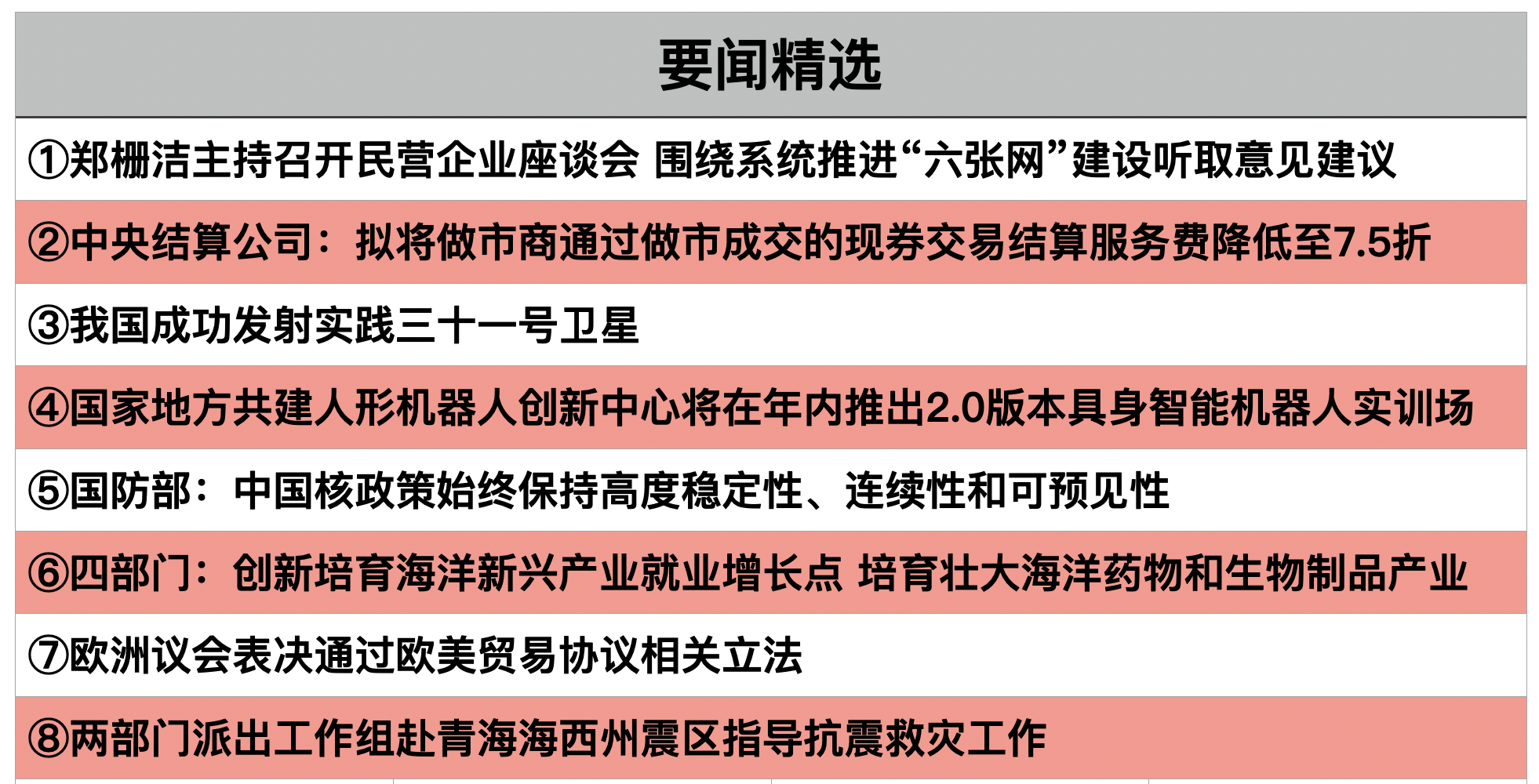 | 要闻精选 |
|---|
| ①郑栅洁主持召开民营企业座谈会 围绕系统推进“六张网”建设听取意见建议 |
| ②中央结算公司：拟将做市商通过做市成交的现券交易结算服务费降低至7.5折 |
| ③我国成功发射实践三十一号卫星 |
| ④国家地方共建人形机器人创新中心将在年内推出2.0版本具身智能机器人实训场 |
| ⑤国防部：中国核政策始终保持高度稳定性、连续性和可预见性 |
| ⑥四部门：创新培育海洋新兴产业就业增长点 培育壮大海洋药物和生物制品产业 |
| ⑦欧洲议会表决通过欧美贸易协议相关立法 |
| ⑧两部门派出工作组赴青海海西州震区指导抗震救灾工作 |